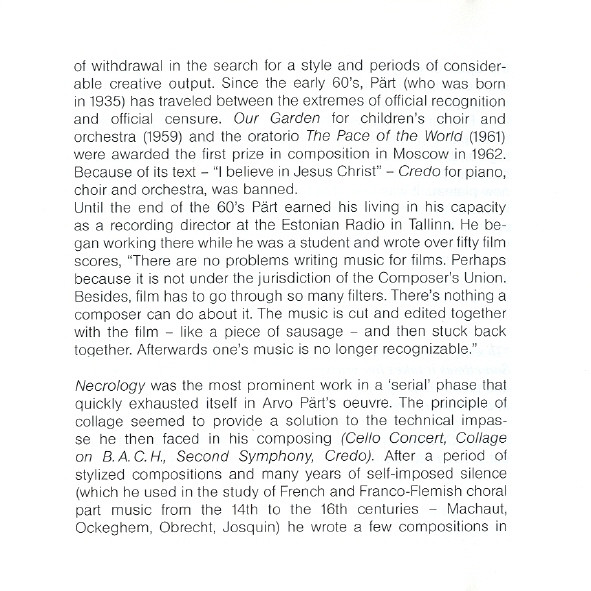 of withdrawal in the search for a style and periods of considerable creative output. Since the early 60's, Pärt (who was born in 1935) has traveled between the extremes of official recognition and official censure. Our Garden for children's choir and orchestra (1959) and the oratorio The Pace of the World (1961) were awarded the first prize in composition in Moscow in 1962. Because of its text – "I believe in Jesus Christ" – Credo for piano, choir and orchestra, was banned.
Until the end of the 60's Pärt earned his living in his capacity as a recording director at the Estonian Radio in Tallinn. He began working there while he was a student and wrote over fifty film scores, "There are no problems writing music for films. Perhaps because it is not under the jurisdiction of the Composer's Union. Besides, film has to go through so many filters. There's nothing a composer can do about it. The music is cut and edited together with the film – like a piece of sausage – and then stuck back together. Afterwards one's music is no longer recognizable."

Necrology was the most prominent work in a 'serial' phase that quickly exhausted itself in Arvo Pärt's oeuvre. The principle of collage seemed to provide a solution to the technical impasse he then faced in his composing (Cello Concert, Collage on B.A.C.H., Second Symphony, Credo). After a period of stylized compositions and many years of self-imposed silence (which he used in the study of French and Franco-Flemish choral part music from the 14th to the 16th centuries – Machaut, Ockeghem, Obrecht, Josquin) he wrote a few compositions in